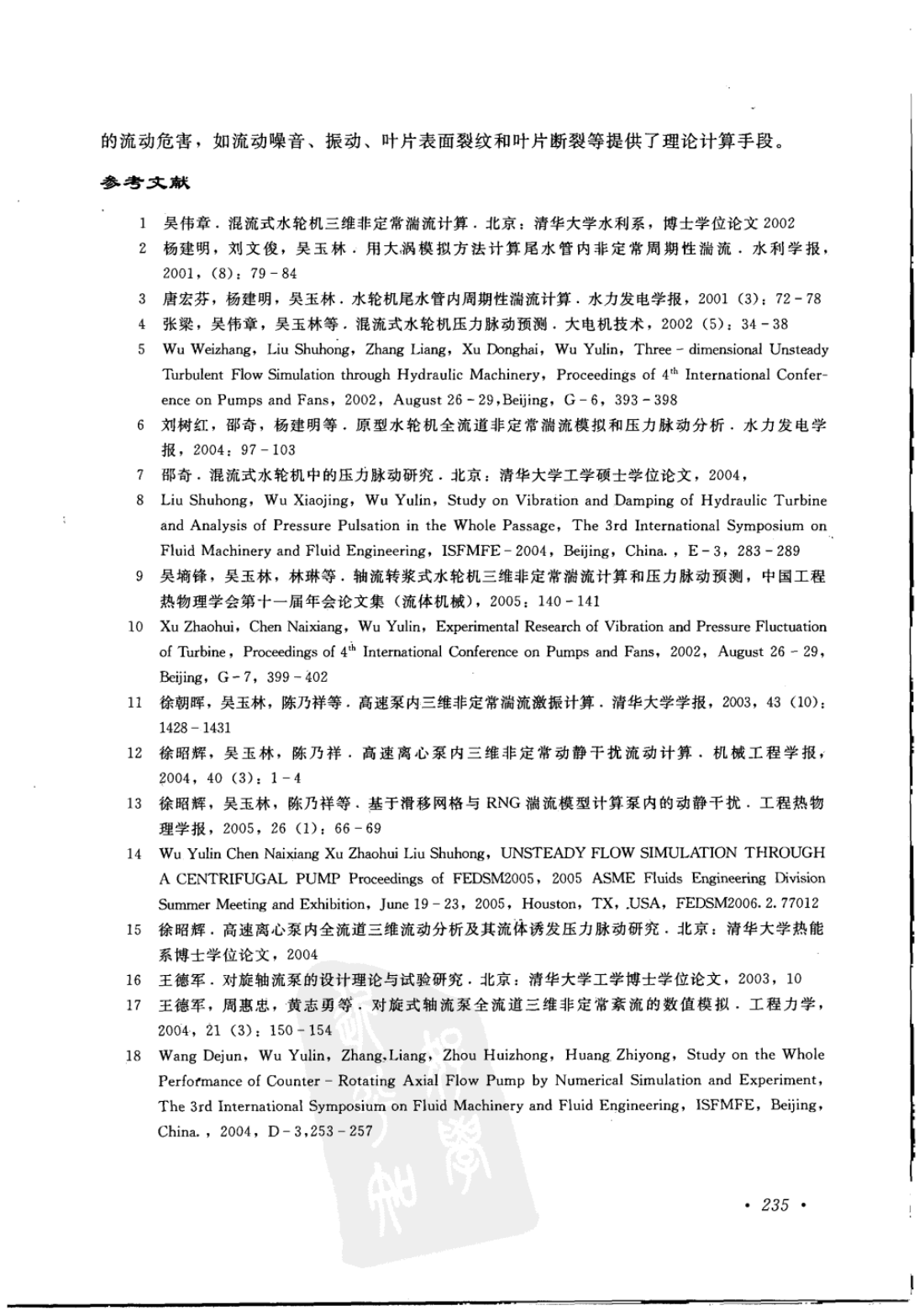 的流动危害，如流动噪音、振动、叶片表面裂纹和叶片断裂等提供了理论计算手段。

参考文献

1 吴伟章．混流式水轮机三维非定常湍流计算．北京：清华大学水利系，博士学位论文 2002
2 杨建明，刘文俊，吴玉林．用大涡模拟方法计算尾水管内非定常周期性湍流．水利学报，2001，(8)：79－84
3 唐宏芬，杨建明，吴玉林．水轮机尾水管内周期性湍流计算．水力发电学报，2001 (3)：72－78
4 张梁，吴伟章，吴玉林等．混流式水轮机压力脉动预测．大电机技术，2002 (5)：34－38
5 Wu Weizhang, Liu Shuhong, Zhang Liang, Xu Donghai, Wu Yulin, Three－dimensional Unsteady Turbulent Flow Simulation through Hydraulic Machinery, Proceedings of $4^{th}$ International Conference on Pumps and Fans, 2002, August 26－29, Beijing, G－6, 393－398
6 刘树红，邵奇，杨建明等．原型水轮机全流道非定常湍流模拟和压力脉动分析．水力发电学报，2004：97－103
7 邵奇．混流式水轮机中的压力脉动研究．北京：清华大学工学硕士学位论文，2004，
8 Liu Shuhong, Wu Xiaojing, Wu Yulin, Study on Vibration and Damping of Hydraulic Turbine and Analysis of Pressure Pulsation in the Whole Passage, The 3rd International Symposium on Fluid Machinery and Fluid Engineering, ISFMFE－2004, Beijing, China., E－3, 283－289
9 吴墒锋，吴玉林，林琳等．轴流转桨式水轮机三维非定常湍流计算和压力脉动预测，中国工程热物理学会第十一届年会论文集（流体机械），2005：140－141
10 Xu Zhaohui, Chen Naixiang, Wu Yulin, Experimental Research of Vibration and Pressure Fluctuation of Turbine, Proceedings of $4^{th}$ International Conference on Pumps and Fans, 2002, August 26－29, Beijing, G－7, 399－402
11 徐朝晖，吴玉林，陈乃祥等．高速泵内三维非定常湍流激振计算．清华大学学报，2003，43 (10)：1428－1431
12 徐昭辉，吴玉林，陈乃祥．高速离心泵内三维非定常动静干扰流动计算．机械工程学报，2004，40 (3)：1－4
13 徐昭辉，吴玉林，陈乃祥等．基于滑移网格与 RNG 湍流模型计算泵内的动静干扰．工程热物理学报，2005，26 (1)：66－69
14 Wu Yulin Chen Naixiang Xu Zhaohui Liu Shuhong, UNSTEADY FLOW SIMULATION THROUGH A CENTRIFUGAL PUMP Proceedings of FEDSM2005, 2005 ASME Fluids Engineering Division Summer Meeting and Exhibition, June 19－23, 2005, Houston, TX, USA, FEDSM2006. 2. 77012
15 徐昭辉．高速离心泵内全流道三维流动分析及其流体诱发压力脉动研究．北京：清华大学热能系博士学位论文，2004
16 王德军．对旋轴流泵的设计理论与试验研究．北京：清华大学工学博士学位论文，2003，10
17 王德军，周惠忠，黄志勇等．对旋式轴流泵全流道三维非定常紊流的数值模拟．工程力学，2004，21 (3)：150－154
18 Wang Dejun, Wu Yulin, Zhang Liang, Zhou Huizhong, Huang Zhiyong, Study on the Whole Performance of Counter－Rotating Axial Flow Pump by Numerical Simulation and Experiment, The 3rd International Symposium on Fluid Machinery and Fluid Engineering, ISFMFE, Beijing, China., 2004, D－3, 253－257

· 235 ·